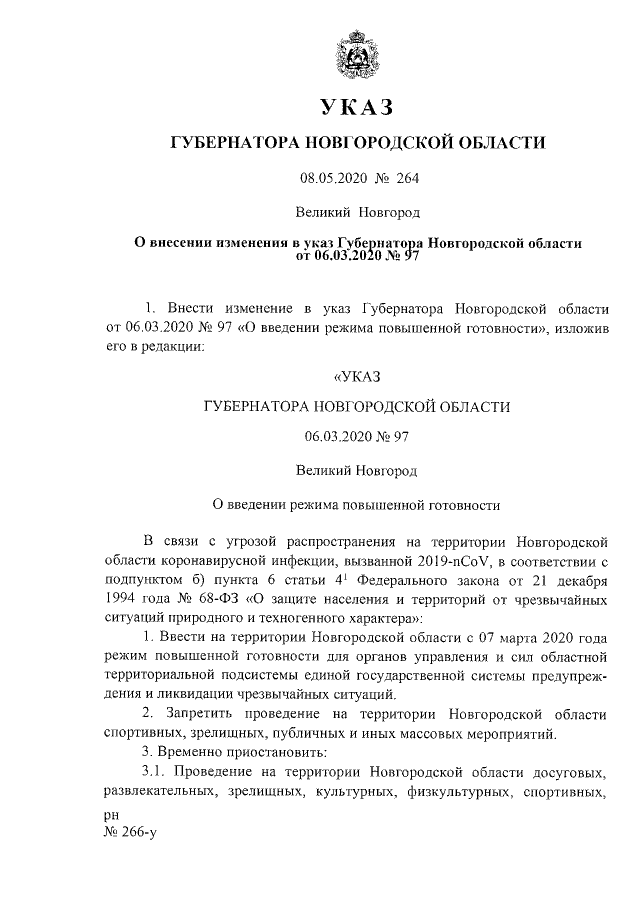 УКАЗ

ГУБЕРНАТОРА НОВГОРОДСКОЙ ОБЛАСТИ

08.05.2020 № 264

Великий Новгород

О внесении изменения в указ Губернатора Новгородской области от 06.03.2020 № 97

1. Внести изменение в указ Губернатора Новгородской области от 06.03.2020 № 97 «О введении режима повышенной готовности», изложив его в редакции:

«УКАЗ

ГУБЕРНАТОРА НОВГОРОДСКОЙ ОБЛАСТИ

06.03.2020 № 97

Великий Новгород

О введении режима повышенной готовности

В связи с угрозой распространения на территории Новгородской области коронавирусной инфекции, вызванной 2019-nCoV, в соответствии с подпунктом б) пункта 6 статьи $4^1$ Федерального закона от 21 декабря 1994 года № 68-ФЗ «О защите населения и территорий от чрезвычайных ситуаций природного и техногенного характера»:

1. Ввести на территории Новгородской области с 07 марта 2020 года режим повышенной готовности для органов управления и сил областной территориальной подсистемы единой государственной системы предупреждения и ликвидации чрезвычайных ситуаций.

2. Запретить проведение на территории Новгородской области спортивных, зрелищных, публичных и иных массовых мероприятий.

3. Временно приостановить:

3.1. Проведение на территории Новгородской области досуговых, развлекательных, зрелищных, культурных, физкультурных, спортивных,

рн
№ 266-у